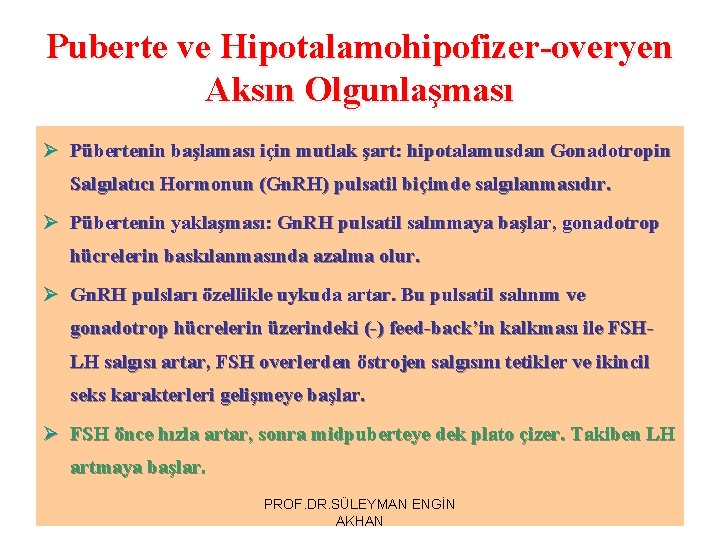 Puberte ve Hipotalamohipofizer-overyen Aksın Olgunlaşması

➢ Pübertenin başlaması için mutlak şart: hipotalamusdan Gonadotropin Salgılatıcı Hormonun (GnRH) pulsatil biçimde salgılanmasıdır.

➢ Pübertenin yaklaşması: GnRH pulsatil salınmaya başlar, gonadotrop hücrelerin baskılanmasında azalma olur.

➢ GnRH pulsları özellikle uykuda artar. Bu pulsatil salınım ve gonadotrop hücrelerin üzerindeki (-) feed-back'in kalkması ile FSH-LH salgısı artar, FSH overlerden östrojen salgısını tetikler ve ikincil seks karakterleri gelişmeye başlar.

➢ FSH önce hızla artar, sonra midpuberteye dek plato çizer. Takiben LH artmaya başlar.

PROF.DR.SÜLEYMAN ENGİN AKHAN